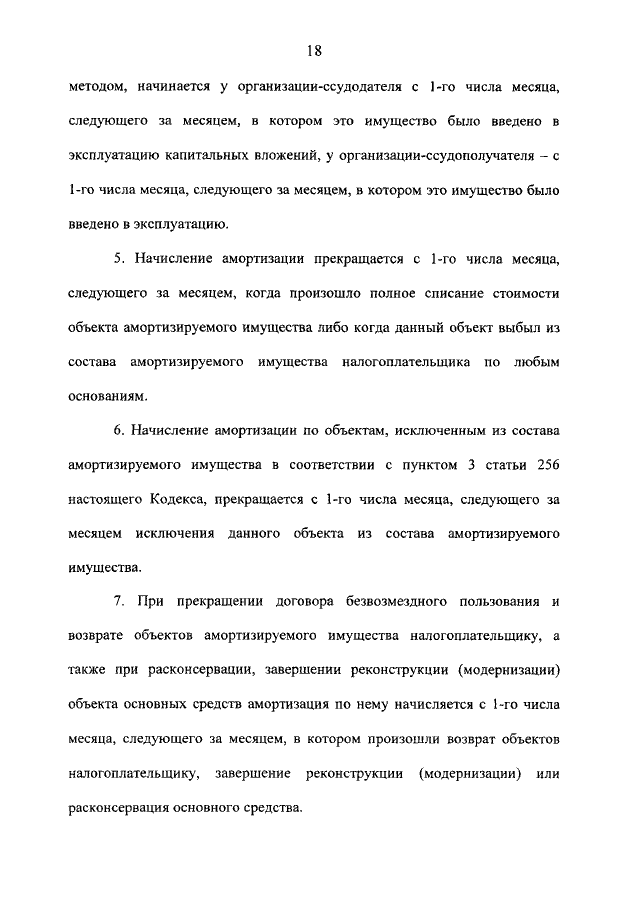 18

методом, начинается у организации-ссудодателя с 1-го числа месяца, следующего за месяцем, в котором это имущество было введено в эксплуатацию капитальных вложений, у организации-ссудополучателя – с 1-го числа месяца, следующего за месяцем, в котором это имущество было введено в эксплуатацию.

5. Начисление амортизации прекращается с 1-го числа месяца, следующего за месяцем, когда произошло полное списание стоимости объекта амортизируемого имущества либо когда данный объект выбыл из состава амортизируемого имущества налогоплательщика по любым основаниям.

6. Начисление амортизации по объектам, исключенным из состава амортизируемого имущества в соответствии с пунктом 3 статьи 256 настоящего Кодекса, прекращается с 1-го числа месяца, следующего за месяцем исключения данного объекта из состава амортизируемого имущества.

7. При прекращении договора безвозмездного пользования и возврате объектов амортизируемого имущества налогоплательщику, а также при расконсервации, завершении реконструкции (модернизации) объекта основных средств амортизация по нему начисляется с 1-го числа месяца, следующего за месяцем, в котором произошли возврат объектов налогоплательщику, завершение реконструкции (модернизации) или расконсервация основного средства.